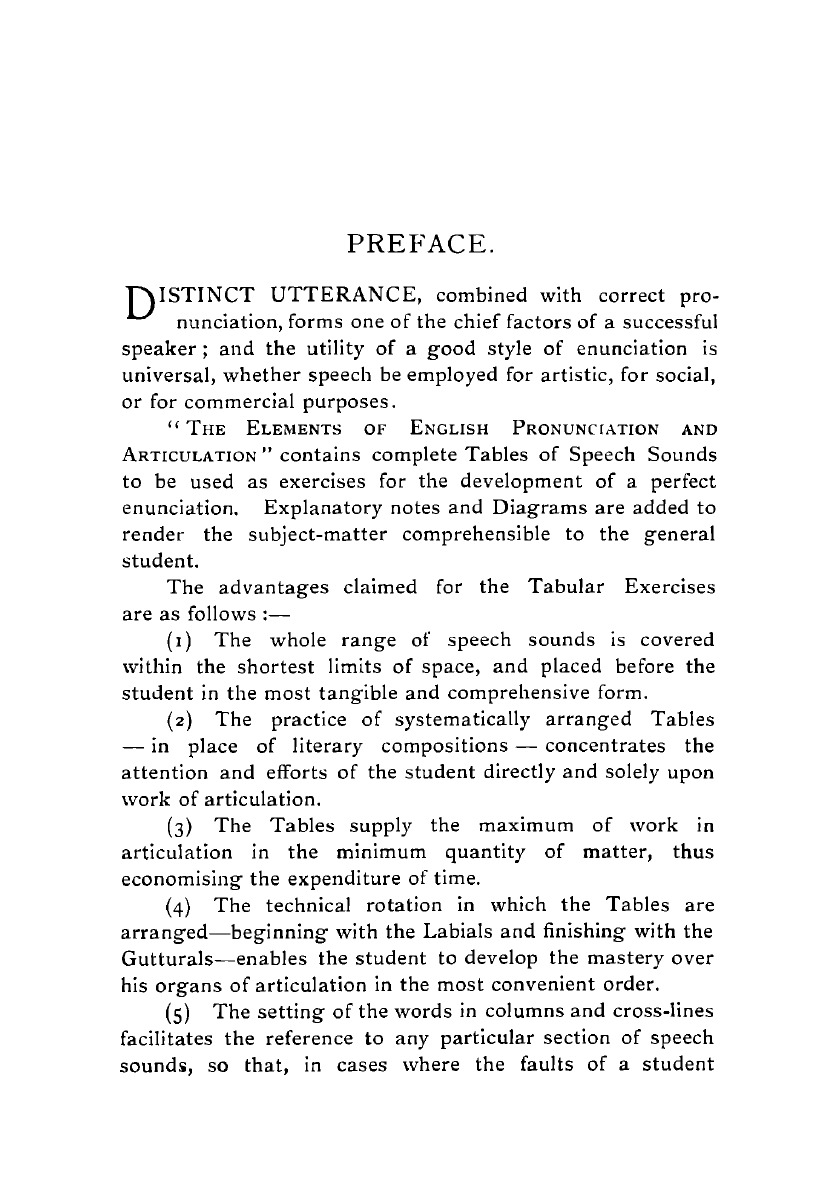 PREFACE.

DISTINCT UTTERANCE, combined with correct pronunciation, forms one of the chief factors of a successful speaker; and the utility of a good style of enunciation is universal, whether speech be employed for artistic, for social, or for commercial purposes.

"THE ELEMENTS OF ENGLISH PRONUNCIATION AND ARTICULATION" contains complete Tables of Speech Sounds to be used as exercises for the development of a perfect enunciation. Explanatory notes and Diagrams are added to render the subject-matter comprehensible to the general student.

The advantages claimed for the Tabular Exercises are as follows:—

(1) The whole range of speech sounds is covered within the shortest limits of space, and placed before the student in the most tangible and comprehensive form.

(2) The practice of systematically arranged Tables — in place of literary compositions — concentrates the attention and efforts of the student directly and solely upon work of articulation.

(3) The Tables supply the maximum of work in articulation in the minimum quantity of matter, thus economising the expenditure of time.

(4) The technical rotation in which the Tables are arranged—beginning with the Labials and finishing with the Gutturals—enables the student to develop the mastery over his organs of articulation in the most convenient order.

(5) The setting of the words in columns and cross-lines facilitates the reference to any particular section of speech sounds, so that, in cases where the faults of a student